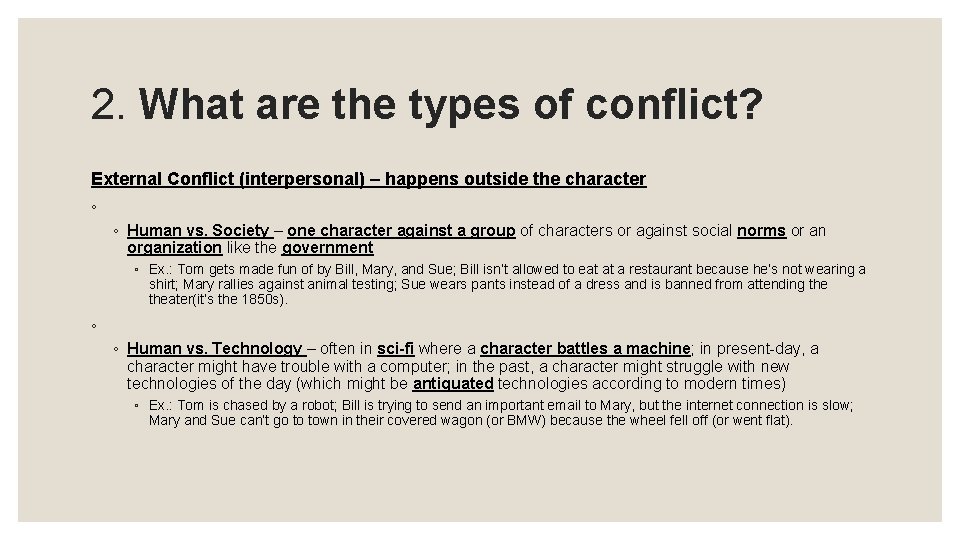 2. What are the types of conflict?

External Conflict (interpersonal) – happens outside the character

◦

◦ Human vs. Society – one character against a group of characters or against social norms or an organization like the government

◦ Ex.: Tom gets made fun of by Bill, Mary, and Sue; Bill isn't allowed to eat at a restaurant because he's not wearing a shirt; Mary rallies against animal testing; Sue wears pants instead of a dress and is banned from attending the theater(it's the 1850s).

◦

◦ Human vs. Technology – often in sci-fi where a character battles a machine; in present-day, a character might have trouble with a computer; in the past, a character might struggle with new technologies of the day (which might be antiquated technologies according to modern times)

◦ Ex.: Tom is chased by a robot; Bill is trying to send an important email to Mary, but the internet connection is slow; Mary and Sue can't go to town in their covered wagon (or BMW) because the wheel fell off (or went flat).